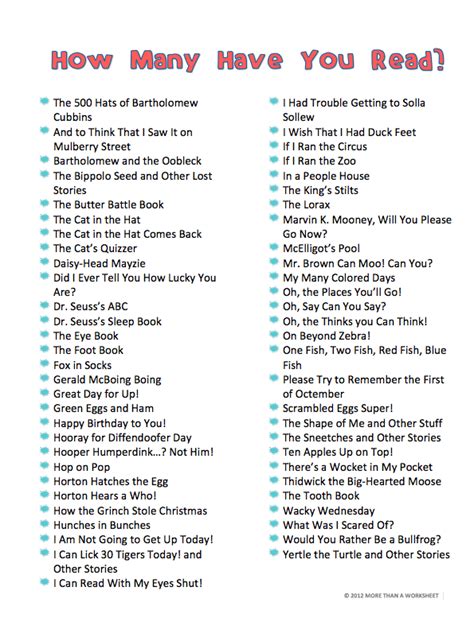 How Many Have You Read?

The 500 Hats of Bartholomew Cubbins
And to Think That I Saw It on Mulberry Street
Bartholomew and the Oobleck
The Bippolo Seed and Other Lost Stories
The Butter Battle Book
The Cat in the Hat
The Cat in the Hat Comes Back
The Cat's Quizzer
Daisy-Head Mayzie
Did I Ever Tell You How Lucky You Are?
Dr. Seuss's ABC
Dr. Seuss's Sleep Book
The Eye Book
The Foot Book
Fox in Socks
Gerald McBoing Boing
Great Day for Up!
Green Eggs and Ham
Happy Birthday to You!
Hooray for Diffendoofer Day
Hooper Humperdink...? Not Him!
Hop on Pop
Horton Hatches the Egg
Horton Hears a Who!
How the Grinch Stole Christmas
Hunches in Bunches
I Am Not Going to Get Up Today!
I Can Lick 30 Tigers Today! and Other Stories
I Can Read With My Eyes Shut!

I Had Trouble Getting to Solla Sollew
I Wish That I Had Duck Feet
If I Ran the Circus
If I Ran the Zoo
In a People House
The King's Stilts
The Lorax
Marvin K. Mooney, Will You Please Go Now?
McElligot's Pool
Mr. Brown Can Moo! Can You?
My Many Colored Days
Oh, the Places You'll Go!
Oh, Say Can You Say?
Oh, the Thinks you Can Think!
On Beyond Zebra!
One Fish, Two Fish, Red Fish, Blue Fish
Please Try to Remember the First of October
Scrambled Eggs Super!
The Shape of Me and Other Stuff
The Sneetches and Other Stories
Ten Apples Up on Top!
There's a Wocket in My Pocket
Thidwick the Big-Hearted Moose
The Tooth Book
Wacky Wednesday
What Was I Scared Of?
Would You Rather Be a Bullfrog?
Yertle the Turtle and Other Stories

© 2012 MORE THAN A WORKSHEET